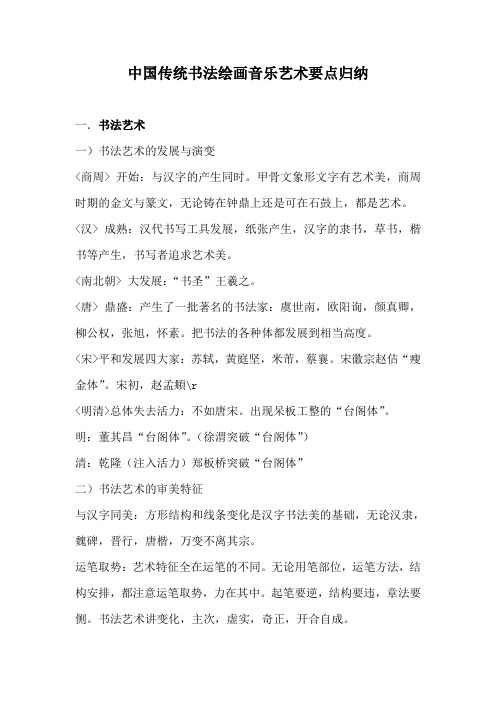 中国传统书法绘画音乐艺术要点归纳

一．书法艺术

一）书法艺术的发展与演变

〈商周〉开始：与汉字的产生同时。甲骨文象形文字有艺术美，商周时期的金文与篆文，无论铸在钟鼎上还是可在石鼓上，都是艺术。

〈汉〉成熟：汉代书写工具发展，纸张产生，汉字的隶书，草书，楷书等产生，书写者追求艺术美。

〈南北朝〉大发展："书圣"王羲之。

〈唐〉鼎盛：产生了一批著名的书法家：虞世南，欧阳询，颜真卿，柳公权，张旭，怀素。把书法的各种体都发展到相当高度。

〈宋〉平和发展四大家：苏轼，黄庭坚，米芾，蔡襄。宋徽宗赵佶"瘦金体"。宋初，赵孟頫\r

〈明清〉总体失去活力：不如唐宋。出现呆板工整的"台阁体"。

明：董其昌"台阁体"。(徐渭突破"台阁体")

清：乾隆（注入活力）郑板桥突破"台阁体"

二）书法艺术的审美特征

与汉字同美：方形结构和线条变化是汉字书法美的基础，无论汉隶，魏碑，晋行，唐楷，万变不离其宗。

运笔取势：艺术特征全在运笔的不同。无论用笔部位，运笔方法，结构安排，都注意运笔取势，力在其中。起笔要逆，结构要违，章法要侧。书法艺术讲变化，主次，虚实，奇正，开合自成。